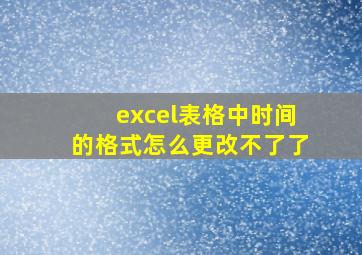 excel表格中时间的格式怎么更改不了了